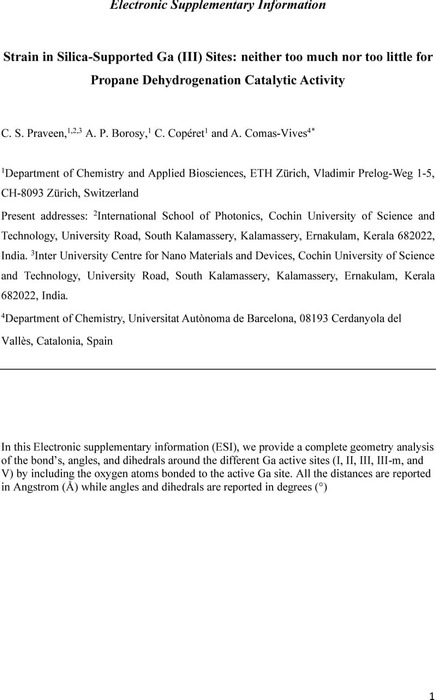 Electronic Supplementary Information

Strain in Silica-Supported Ga (III) Sites: neither too much nor too little for Propane Dehydrogenation Catalytic Activity

C. S. Praveen,$^{1,2,3}$ A. P. Borosy,$^{1}$ C. Copéret$^{1}$ and A. Comas-Vives$^{4*}$

$^{1}$Department of Chemistry and Applied Biosciences, ETH Zürich, Vladimir Prelog-Weg 1-5, CH-8093 Zürich, Switzerland

Present addresses: $^{2}$International School of Photonics, Cochin University of Science and Technology, University Road, South Kalamassery, Kalamassery, Ernakulam, Kerala 682022, India. $^{3}$Inter University Centre for Nano Materials and Devices, Cochin University of Science and Technology, University Road, South Kalamassery, Kalamassery, Ernakulam, Kerala 682022, India.

$^{4}$Department of Chemistry, Universitat Autònoma de Barcelona, 08193 Cerdanyola del Vallès, Catalonia, Spain

In this Electronic supplementary information (ESI), we provide a complete geometry analysis of the bond's, angles, and dihedrals around the different Ga active sites (I, II, III, III-m, and V) by including the oxygen atoms bonded to the active Ga site. All the distances are reported in Angstrom (Å) while angles and dihedrals are reported in degrees (°)

1